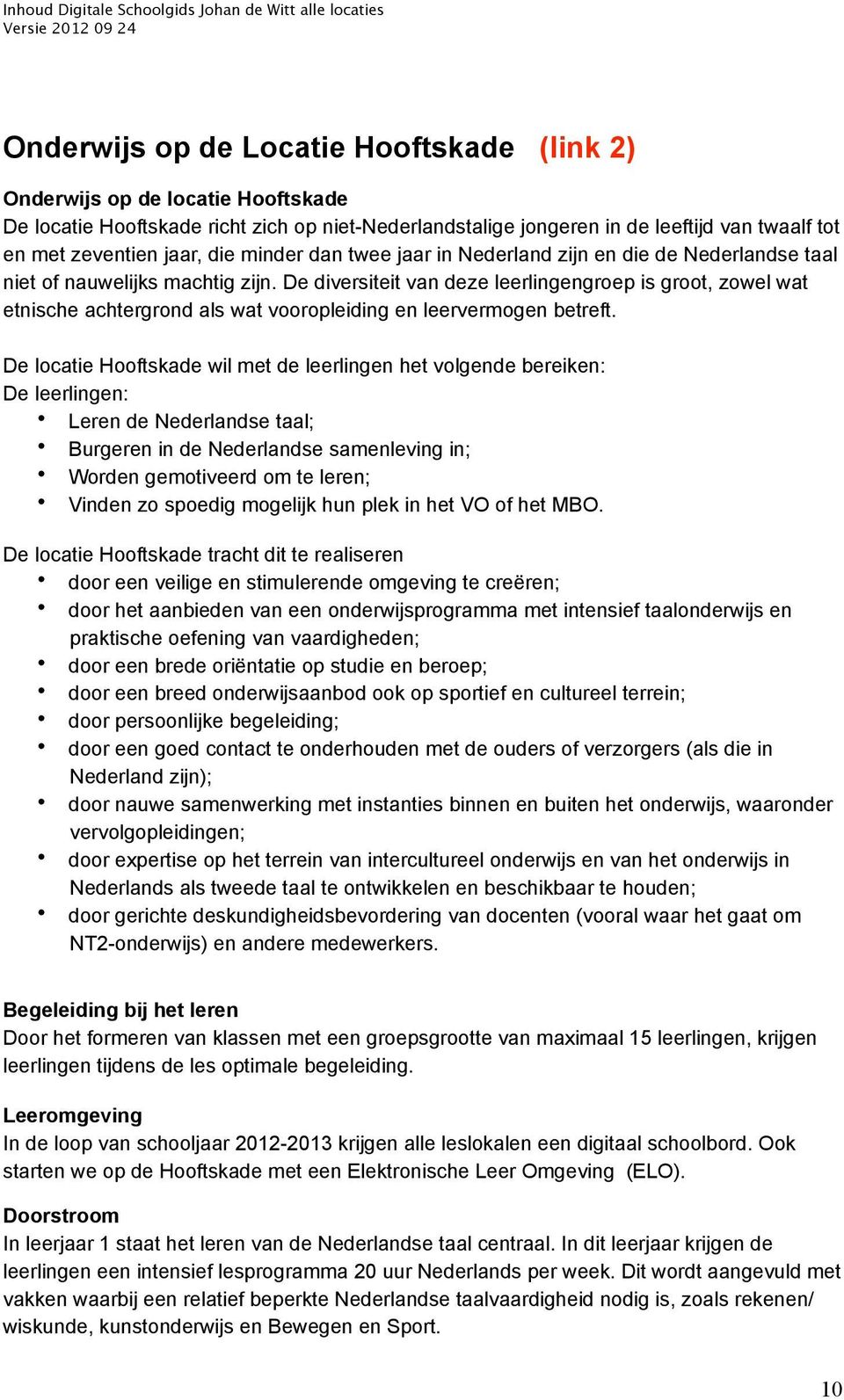 Inhoud Digitale Schoolgids Johan de Witt alle locaties
Versie 2012 09 24

Onderwijs op de Locatie Hooftskade (link 2)

Onderwijs op de locatie Hooftskade
De locatie Hooftskade richt zich op niet-Nederlandstalige jongeren in de leeftijd van twaalf tot en met zeventien jaar, die minder dan twee jaar in Nederland zijn en die de Nederlandse taal niet of nauwelijks machtig zijn. De diversiteit van deze leerlingengroep is groot, zowel wat etnische achtergrond als wat vooropleiding en leervermogen betreft.

De locatie Hooftskade wil met de leerlingen het volgende bereiken:
De leerlingen:
• Leren de Nederlandse taal;
• Burgeren in de Nederlandse samenleving in;
• Worden gemotiveerd om te leren;
• Vinden zo spoedig mogelijk hun plek in het VO of het MBO.

De locatie Hooftskade tracht dit te realiseren
• door een veilige en stimulerende omgeving te creëren;
• door het aanbieden van een onderwijsprogramma met intensief taalonderwijs en praktische oefening van vaardigheden;
• door een brede oriëntatie op studie en beroep;
• door een breed onderwijsaanbod ook op sportief en cultureel terrein;
• door persoonlijke begeleiding;
• door een goed contact te onderhouden met de ouders of verzorgers (als die in Nederland zijn);
• door nauwe samenwerking met instanties binnen en buiten het onderwijs, waaronder vervolgopleidingen;
• door expertise op het terrein van intercultureel onderwijs en van het onderwijs in Nederlands als tweede taal te ontwikkelen en beschikbaar te houden;
• door gerichte deskundigheidsbevordering van docenten (vooral waar het gaat om NT2-onderwijs) en andere medewerkers.

Begeleiding bij het leren
Door het formeren van klassen met een groepsgrootte van maximaal 15 leerlingen, krijgen leerlingen tijdens de les optimale begeleiding.

Leeromgeving
In de loop van schooljaar 2012-2013 krijgen alle leslokalen een digitaal schoolbord. Ook starten we op de Hooftskade met een Elektronische Leer Omgeving (ELO).

Doorstroom
In leerjaar 1 staat het leren van de Nederlandse taal centraal. In dit leerjaar krijgen de leerlingen een intensief lesprogramma 20 uur Nederlands per week. Dit wordt aangevuld met vakken waarbij een relatief beperkte Nederlandse taalvaardigheid nodig is, zoals rekenen/ wiskunde, kunstonderwijs en Bewegen en Sport.

10